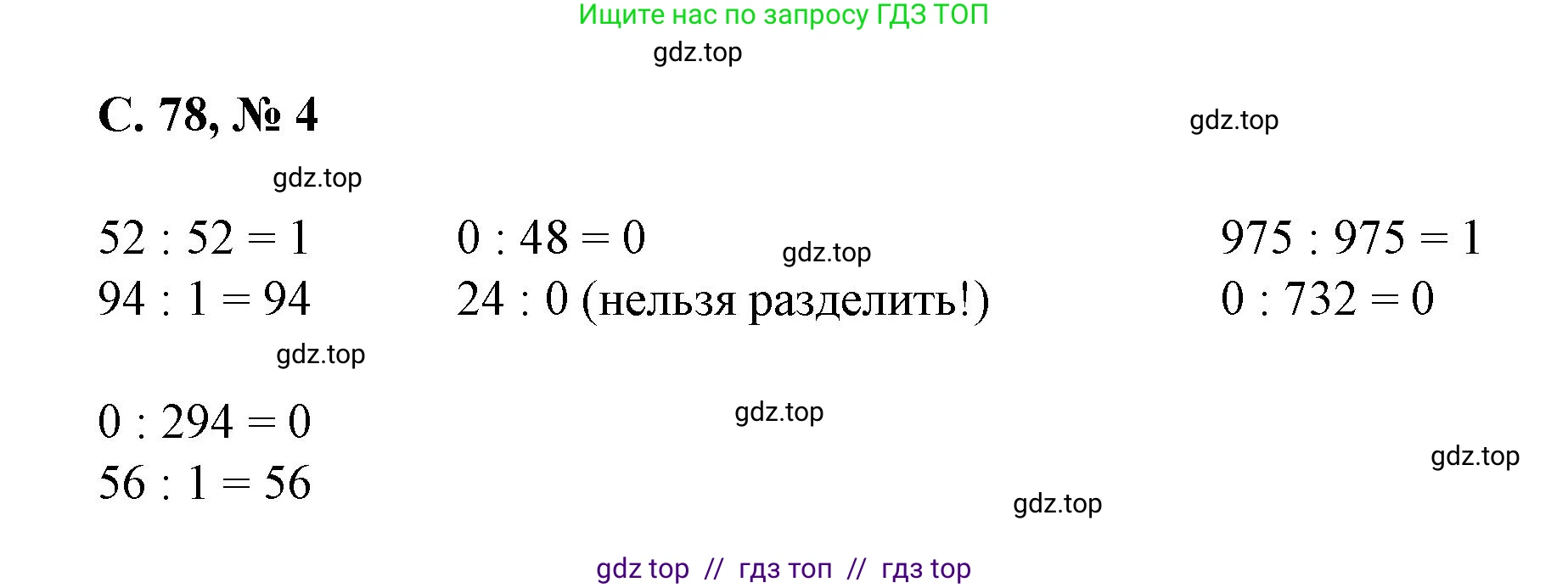 Ищите нас по запросу ГДЗ ТОП

gdz.top

С. 78, № 4

gdz.top

gdz.top

$52 : 52 = 1$
$94 : 1 = 94$

$0 : 48 = 0$
$24 : 0$ (нельзя разделить!)

gdz.top

$975 : 975 = 1$
$0 : 732 = 0$

gdz.top

$0 : 294 = 0$
$56 : 1 = 56$

gdz.top

gdz.top

gdz.top

gdz top // гдз топ // гдз top